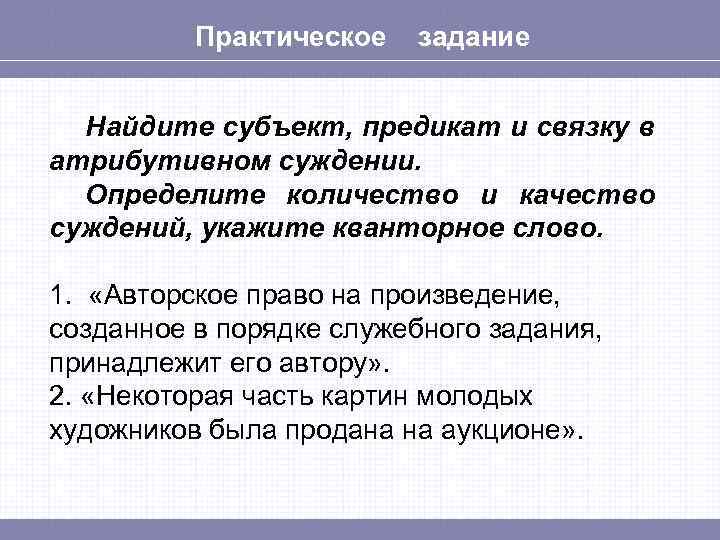 Практическое задание

Найдите субъект, предикат и связку в атрибутивном суждении.

Определите количество и качество суждений, укажите кванторное слово.

1. «Авторское право на произведение, созданное в порядке служебного задания, принадлежит его автору».
2. «Некоторая часть картин молодых художников была продана на аукционе».